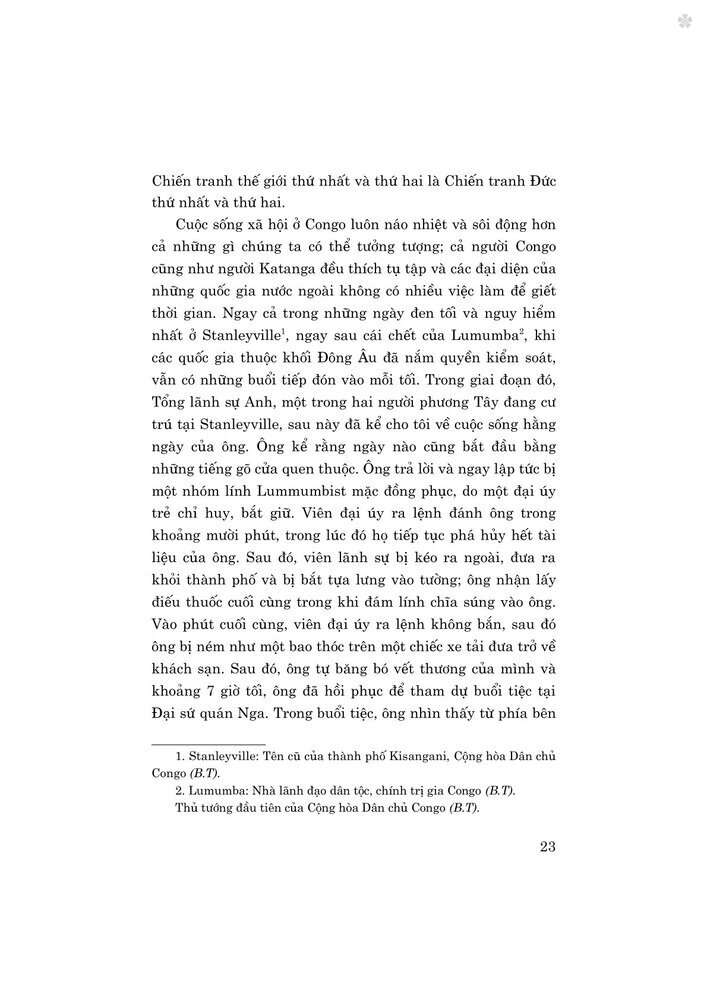 Chiến tranh thế giới thứ nhất và thứ hai là Chiến tranh Đức thứ nhất và thứ hai.

Cuộc sống xã hội ở Congo luôn náo nhiệt và sôi động hơn cả những gì chúng ta có thể tưởng tượng; cả người Congo cũng như người Katanga đều thích tụ tập và các đại diện của những quốc gia nước ngoài không có nhiều việc làm để giết thời gian. Ngay cả trong những ngày đen tối và nguy hiểm nhất ở Stanleyville$^1$, ngay sau cái chết của Lumumba$^2$, khi các quốc gia thuộc khối Đông Âu đã nắm quyền kiểm soát, vẫn có những buổi tiếp đón vào mỗi tối. Trong giai đoạn đó, Tổng lãnh sự Anh, một trong hai người phương Tây đang cư trú tại Stanleyville, sau này đã kể cho tôi về cuộc sống hằng ngày của ông. Ông kể rằng ngày nào cũng bắt đầu bằng những tiếng gõ cửa quen thuộc. Ông trả lời và ngay lập tức bị một nhóm lính Lummumbist mặc đồng phục, do một đại úy trẻ chỉ huy, bắt giữ. Viên đại úy ra lệnh đánh ông trong khoảng mười phút, trong lúc đó họ tiếp tục phá hủy hết tài liệu của ông. Sau đó, viên lãnh sự bị kéo ra ngoài, đưa ra khỏi thành phố và bị bắt tựa lưng vào tường; ông nhận lấy điếu thuốc cuối cùng trong khi đám lính chĩa súng vào ông. Vào phút cuối cùng, viên đại úy ra lệnh không bắn, sau đó ông bị ném như một bao thóc trên một chiếc xe tải đưa trở về khách sạn. Sau đó, ông tự băng bó vết thương của mình và khoảng 7 giờ tối, ông đã hồi phục để tham dự buổi tiệc tại Đại sứ quán Nga. Trong buổi tiệc, ông nhìn thấy từ phía bên

1. Stanleyville: Tên cũ của thành phố Kisangani, Cộng hòa Dân chủ Congo (B.T).
2. Lumumba: Nhà lãnh đạo dân tộc, chính trị gia Congo (B.T).
Thủ tướng đầu tiên của Cộng hòa Dân chủ Congo (B.T).

23